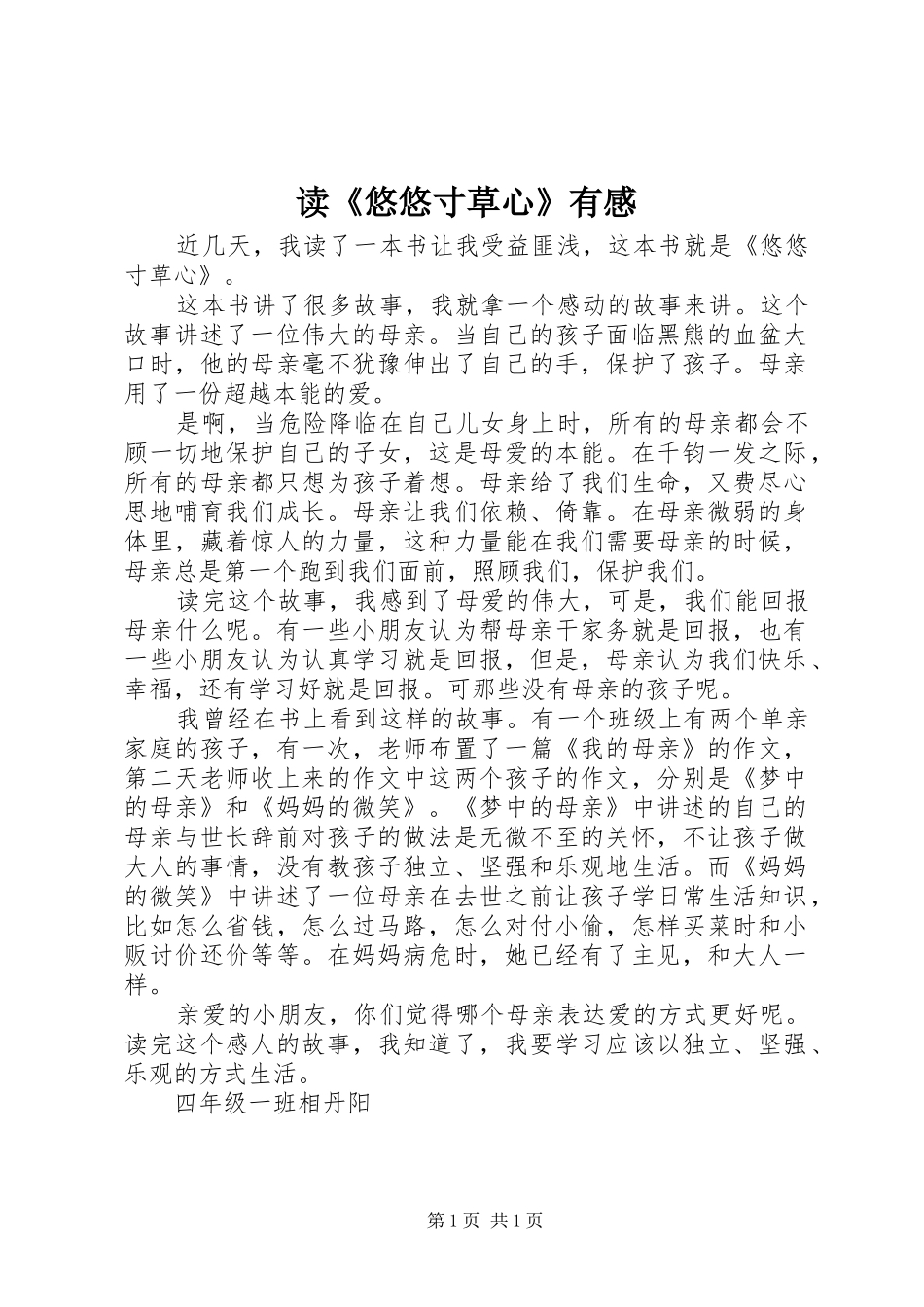 读《悠悠寸草心》有感

近几天，我读了一本书让我受益匪浅，这本书就是《悠悠寸草心》。

这本书讲了很多故事，我就拿一个感动的故事来讲。这个故事讲述了一位伟大的母亲。当自己的孩子面临黑熊的血盆大口时，他的母亲毫不犹豫伸出了自己的手，保护了孩子。母亲用了一份超越本能的爱。

是啊，当危险降临在自己儿女身上时，所有的母亲都会不顾一切地保护自己的子女，这是母爱的本能。在千钧一发之际，所有的母亲都只想为孩子着想。母亲给了我们生命，又费尽心思地哺育我们成长。母亲让我们依赖、倚靠。在母亲微弱的身体里，藏着惊人的力量，这种力量能在我们需要母亲的时候，母亲总是第一个跑到我们面前，照顾我们，保护我们。

读完这个故事，我感到了母爱的伟大，可是，我们能回报母亲什么呢。有一些小朋友认为帮母亲干家务就是回报，也有一些小朋友认为认真学习就是回报，但是，母亲认为我们快乐、幸福，还有学习好就是回报。可那些没有母亲的孩子呢。

我曾经在书上看到这样的故事。有一个班级上有两个单亲家庭的孩子，有一次，老师布置了一篇《我的母亲》的作文，第二天老师收上来的作文中这两个孩子的作文，分别是《梦中的母亲》和《妈妈的微笑》。《梦中的母亲》中讲述的自己的母亲与世长辞前对孩子的做法是无微不至的关怀，不让孩子做大人的事情，没有教孩子独立、坚强和乐观地生活。而《妈妈的微笑》中讲述了一位母亲在去世之前让孩子学日常生活知识，比如怎么省钱，怎么过马路，怎么对付小偷，怎样买菜时和小贩讨价还价等等。在妈妈病危时，她已经有了主见，和大人一样。

亲爱的小朋友，你们觉得哪个母亲表达爱的方式更好呢。读完这个感人的故事，我知道了，我要学习应该以独立、坚强、乐观的方式生活。

四年级一班相丹阳

第1页 共1页